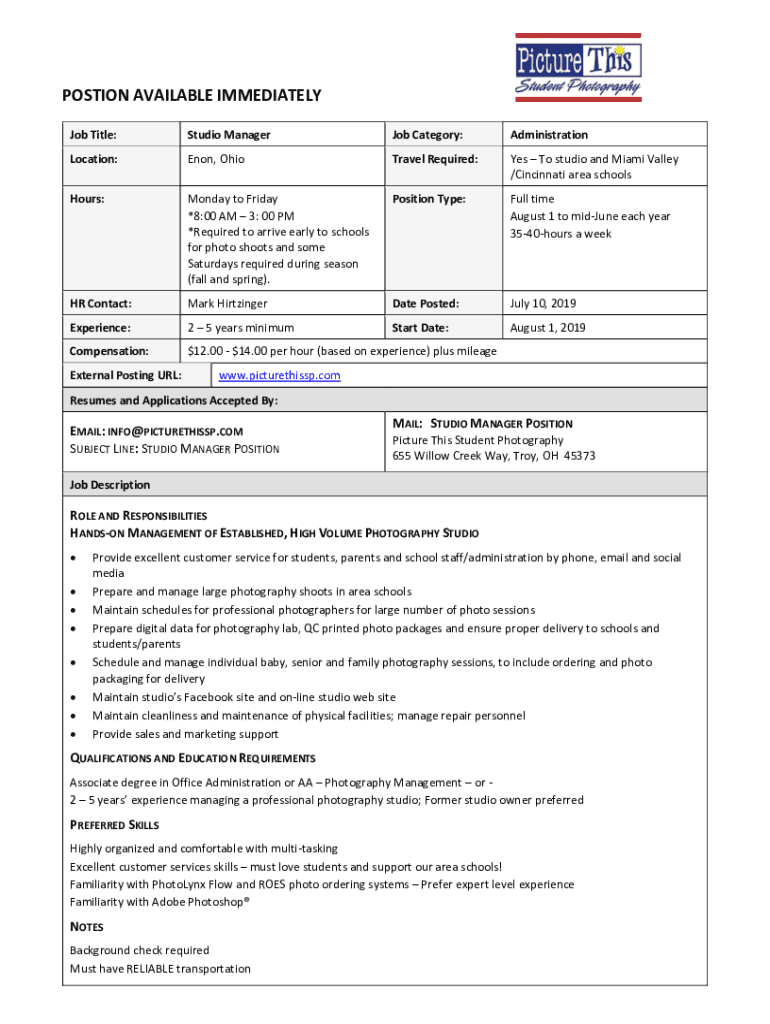 Picture This
Student Photography

POSTION AVAILABLE IMMEDIATELY

| Job Title: | Studio Manager | Job Category: | Administration |
|---|---|---|---|
| Location: | Enon, Ohio | Travel Required: | Yes – To studio and Miami Valley /Cincinnati area schools |
| Hours: | Monday to Friday *8:00 AM – 3: 00 PM *Required to arrive early to schools for photo shoots and some Saturdays required during season (fall and spring). | Position Type: | Full time August 1 to mid-June each year 35-40-hours a week |
| HR Contact: | Mark Hirtzinger | Date Posted: | July 10, 2019 |
| Experience: | 2 – 5 years minimum | Start Date: | August 1, 2019 |
| Compensation: | $12.00 - $14.00 per hour (based on experience) plus mileage | | |
| External Posting URL: | www.picturethissp.com | | |

Resumes and Applications Accepted By:

EMAIL: INFO@PICTURETHISSP.COM
SUBJECT LINE: STUDIO MANAGER POSITION

MAIL: STUDIO MANAGER POSITION
Picture This Student Photography
655 Willow Creek Way, Troy, OH 45373

Job Description

ROLE AND RESPONSIBILITIES
HANDS-ON MANAGEMENT OF ESTABLISHED, HIGH VOLUME PHOTOGRAPHY STUDIO

• Provide excellent customer service for students, parents and school staff/administration by phone, email and social media
• Prepare and manage large photography shoots in area schools
• Maintain schedules for professional photographers for large number of photo sessions
• Prepare digital data for photography lab, QC printed photo packages and ensure proper delivery to schools and students/parents
• Schedule and manage individual baby, senior and family photography sessions, to include ordering and photo packaging for delivery
• Maintain studio's Facebook site and on-line studio web site
• Maintain cleanliness and maintenance of physical facilities; manage repair personnel
• Provide sales and marketing support

QUALIFICATIONS AND EDUCATION REQUIREMENTS
Associate degree in Office Administration or AA – Photography Management – or -
2 – 5 years' experience managing a professional photography studio; Former studio owner preferred

PREFERRED SKILLS
Highly organized and comfortable with multi-tasking
Excellent customer services skills – must love students and support our area schools!
Familiarity with PhotoLynx Flow and ROES photo ordering systems – Prefer expert level experience
Familiarity with Adobe Photoshop®

NOTES
Background check required
Must have RELIABLE transportation